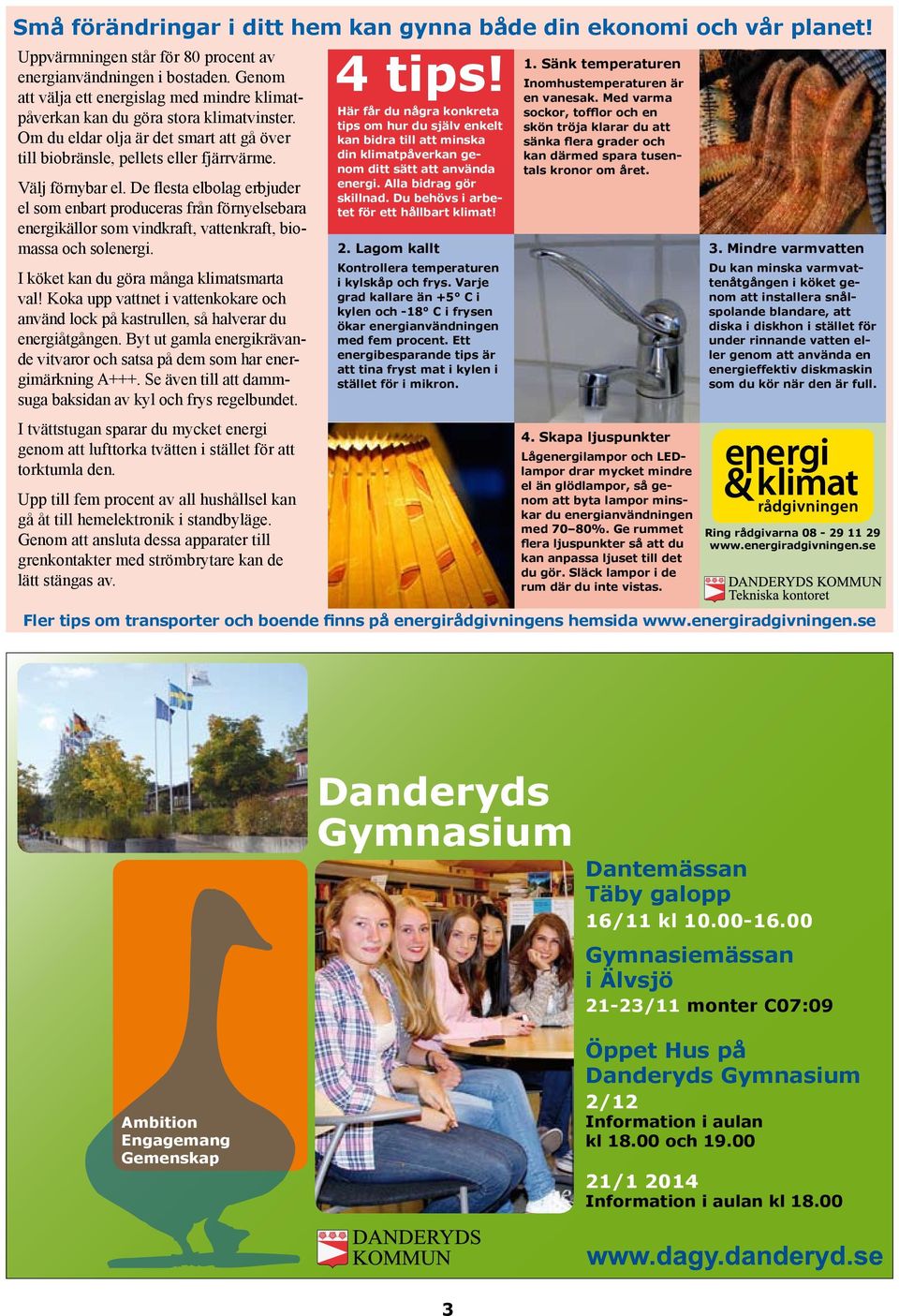 Små förändringar i ditt hem kan gynna både din ekonomi och vår planet!

Uppvärmningen står för 80 procent av energianvändningen i bostaden. Genom att välja ett energislag med mindre klimatpåverkan kan du göra stora klimatvinster. Om du eldar olja är det smart att gå över till biobränsle, pellets eller fjärrvärme.

Välj förnybar el. De flesta elbolag erbjuder el som enbart produceras från förnyelsebara energikällor som vindkraft, vattenkraft, biomassa och solenergi.

I köket kan du göra många klimatsmarta val! Koka upp vattnet i vattenkokare och använd lock på kastrullen, så halverar du energiåtgången. Byt ut gamla energikrävande vitvaror och satsa på dem som har energimärkning A+++. Se även till att dammsuga baksidan av kyl och frys regelbundet.

I tvättstugan sparar du mycket energi genom att lufttorka tvätten i stället för att torktumla den.

Upp till fem procent av all hushållsel kan gå åt till hemelektronik i standbyläge. Genom att ansluta dessa apparater till grenkontakter med strömbrytare kan de lätt stängas av.

4 tips!

Här får du några konkreta tips om hur du själv enkelt kan bidra till att minska din klimatpåverkan genom ditt sätt att använda energi. Alla bidrag gör skillnad. Du behövs i arbetet för ett hållbart klimat!

1. Sänk temperaturen
Inomhustemperaturen är en vanesak. Med varma sockor, tofflor och en skön tröja klarar du att sänka flera grader och kan därmed spara tusentals kronor om året.

2. Lagom kallt
Kontrollera temperaturen i kylskåp och frys. Varje grad kallare än +5° C i kylen och -18° C i frysen ökar energianvändningen med fem procent. Ett energibesparande tips är att tina fryst mat i kylen i stället för i mikron.

3. Mindre varmvatten
Du kan minska varmvattenåtgången i köket genom att installera snålspolande blandare, att diska i diskhon i stället för under rinnande vatten eller genom att använda en energieffektiv diskmaskin som du kör när den är full.

4. Skapa ljuspunkter
Lågenergilampor och LED-lampor drar mycket mindre el än glödlampor, så genom att byta lampor minskar du energianvändningen med 70–80%. Ge rummet flera ljuspunkter så att du kan anpassa ljuset till det du gör. Släck lampor i de rum där du inte vistas.

energi & klimat rådgivningen
Ring rådgivarna 08 - 29 11 29
www.energiradgivningen.se

DANDERYDS KOMMUN
Tekniska kontoret

Fler tips om transporter och boende finns på energirådgivningens hemsida www.energiradgivningen.se

Danderyds Gymnasium

Ambition
Engagemang
Gemenskap

Dantemässan
Täby galopp
16/11 kl 10.00-16.00

Gymnasiemässan
i Älvsjö
21-23/11 monter C07:09

Öppet Hus på
Danderyds Gymnasium
2/12
Information i aulan
kl 18.00 och 19.00

21/1 2014
Information i aulan kl 18.00

DANDERYDS KOMMUN

www.dagy.danderyd.se

3